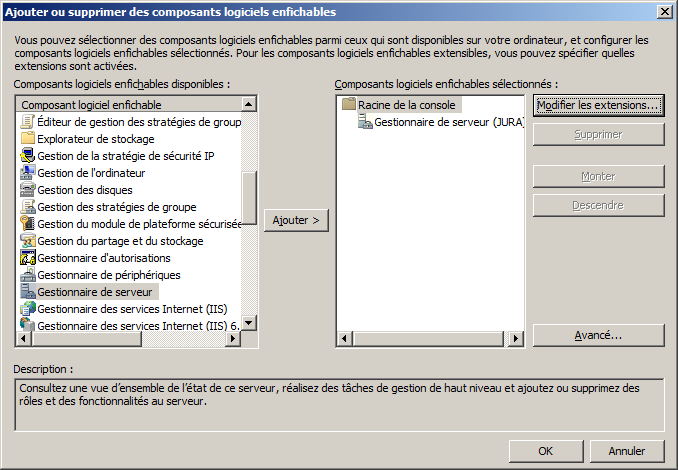 Ajouter ou supprimer des composants logiciels enfichables

Vous pouvez sélectionner des composants logiciels enfichables parmi ceux qui sont disponibles sur votre ordinateur, et configurer les composants logiciels enfichables sélectionnés. Pour les composants logiciels enfichables extensibles, vous pouvez spécifier quelles extensions sont activées.

Composants logiciels enfichables disponibles :

Composant logiciel enfichable
Éditeur de gestion des stratégies de group
Explorateur de stockage
Gestion de la stratégie de sécurité IP
Gestion de l'ordinateur
Gestion des disques
Gestion des stratégies de groupe
Gestion du module de plateforme sécurisée
Gestion du partage et du stockage
Gestionnaire d'autorisations
Gestionnaire de périphériques
Gestionnaire de serveur
Gestionnaire des services Internet (IIS)
Gestionnaire des services Internet (IIS) 6.

Ajouter >

Composants logiciels enfichables sélectionnés :

Racine de la console
Gestionnaire de serveur (JURA)

Modifier les extensions...
Supprimer
Monter
Descendre
Avancé...

Description :
Consultez une vue d'ensemble de l'état de ce serveur, réalisez des tâches de gestion de haut niveau et ajoutez ou supprimez des rôles et des fonctionnalités au serveur.

OK
Annuler